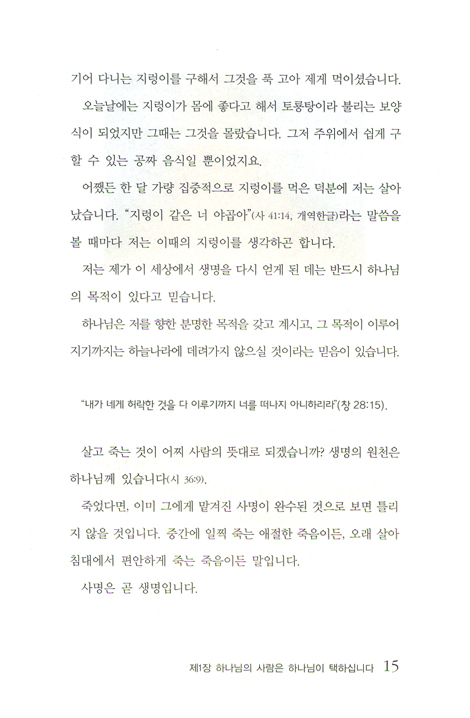 기어 다니는 지렁이를 구해서 그것을 푹 고아 제게 먹이셨습니다.

오늘날에는 지렁이가 몸에 좋다고 해서 토룡탕이라 불리는 보양식이 되었지만 그때는 그것을 몰랐습니다. 그저 주위에서 쉽게 구할 수 있는 공짜 음식일 뿐이었지요.

어쨌든 한 달 가량 집중적으로 지렁이를 먹은 덕분에 저는 살아났습니다. "지렁이 같은 너 야곱아"(사 41:14, 개역한글)라는 말씀을 볼 때마다 저는 이때의 지렁이를 생각하곤 합니다.

저는 제가 이 세상에서 생명을 다시 얻게 된 데는 반드시 하나님의 목적이 있다고 믿습니다.

하나님은 저를 향한 분명한 목적을 갖고 계시고, 그 목적이 이루어지기까지는 하늘나라에 데려가지 않으실 것이라는 믿음이 있습니다.

"내가 네게 허락한 것을 다 이루기까지 너를 떠나지 아니하리라"(창 28:15).

살고 죽는 것이 어찌 사람의 뜻대로 되겠습니까? 생명의 원천은 하나님께 있습니다(시 36:9).

죽었다면, 이미 그에게 맡겨진 사명이 완수된 것으로 보면 틀리지 않을 것입니다. 중간에 일찍 죽는 애절한 죽음이든, 오래 살아 침대에서 편안하게 죽는 죽음이든 말입니다.

사명은 곧 생명입니다.

제1장 하나님의 사람은 하나님이 택하십니다 15